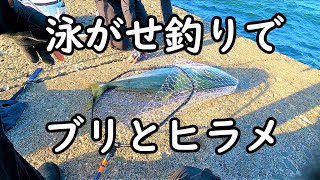 泳がせ釣りで

ブリとヒラメ